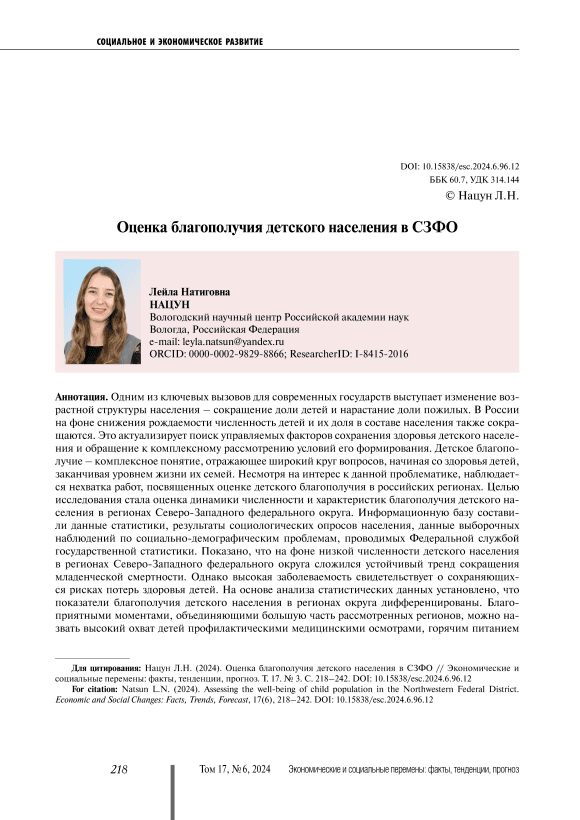 СОЦИАЛЬНОЕ И ЭКОНОМИЧЕСКОЕ РАЗВИТИЕ

DOI: 10.15838/esc.2024.6.96.12
ББК 60.7, УДК 314.144
© Нацун Л.Н.

Оценка благополучия детского населения в СЗФО

Лейла Натиговна
НАЦУН
Вологодский научный центр Российской академии наук
Вологда, Российская Федерация
e-mail: leyla.natsun@yandex.ru
ORCID: 0000-0002-9829-8866; ResearcherID: I-8415-2016

Аннотация. Одним из ключевых вызовов для современных государств выступает изменение возрастной структуры населения – сокращение доли детей и нарастание доли пожилых. В России на фоне снижения рождаемости численность детей и их доля в составе населения также сокращаются. Это актуализирует поиск управляемых факторов сохранения здоровья детского населения и обращение к комплексному рассмотрению условий его формирования. Детское благополучие – комплексное понятие, отражающее широкий круг вопросов, начиная со здоровья детей, заканчивая уровнем жизни их семей. Несмотря на интерес к данной проблематике, наблюдается нехватка работ, посвященных оценке детского благополучия в российских регионах. Целью исследования стала оценка динамики численности и характеристик благополучия детского населения в регионах Северо-Западного федерального округа. Информационную базу составили данные статистики, результаты социологических опросов населения, данные выборочных наблюдений по социально-демографическим проблемам, проводимых Федеральной службой государственной статистики. Показано, что на фоне низкой численности детского населения в регионах Северо-Западного федерального округа сложился устойчивый тренд сокращения младенческой смертности. Однако высокая заболеваемость свидетельствует о сохраняющихся рисках потерь здоровья детей. На основе анализа статистических данных установлено, что показатели благополучия детского населения в регионах округа дифференцированы. Благоприятными моментами, объединяющими большую часть рассмотренных регионов, можно назвать высокий охват детей профилактическими медицинскими осмотрами, горячим питанием

Для цитирования: Нацун Л.Н. (2024). Оценка благополучия детского населения в СЗФО // Экономические и социальные перемены: факты, тенденции, прогноз. Т. 17. № 3. С. 218–242. DOI: 10.15838/esc.2024.6.96.12
For citation: Natsun L.N. (2024). Assessing the well-being of child population in the Northwestern Federal District. Economic and Social Changes: Facts, Trends, Forecast, 17(6), 218–242. DOI: 10.15838/esc.2024.6.96.12

218 Том 17, № 6, 2024 Экономические и социальные перемены: факты, тенденции, прогноз